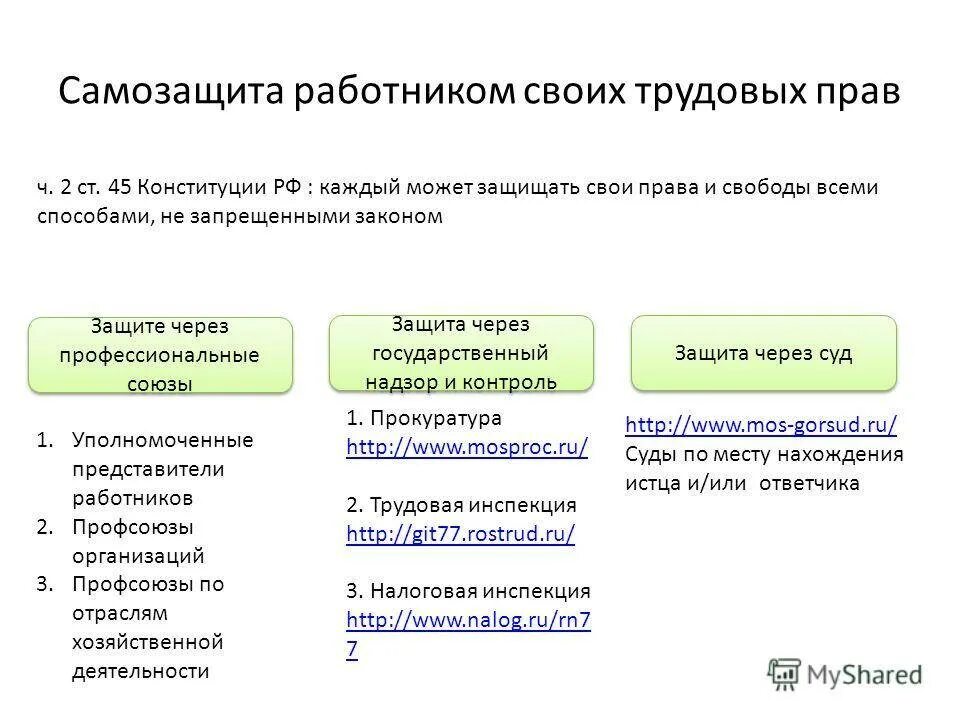 Самозащита работником своих трудовых прав

ч. 2 ст. 45 Конституции РФ : каждый может защищать свои права и свободы всеми способами, не запрещенными законом

Защите через профессиональные союзы

1. Уполномоченные представители работников
2. Профсоюзы организаций
3. Профсоюзы по отраслям хозяйственной деятельности

Защита через государственный надзор и контроль

1. Прокуратура http://www.mosproc.ru/

2. Трудовая инспекция http://git77.rostrud.ru/

3. Налоговая инспекция http://www.nalog.ru/rn77

Защита через суд

http://www.mos-gorsud.ru/
Суды по месту нахождения истца и/или ответчика

MyShared